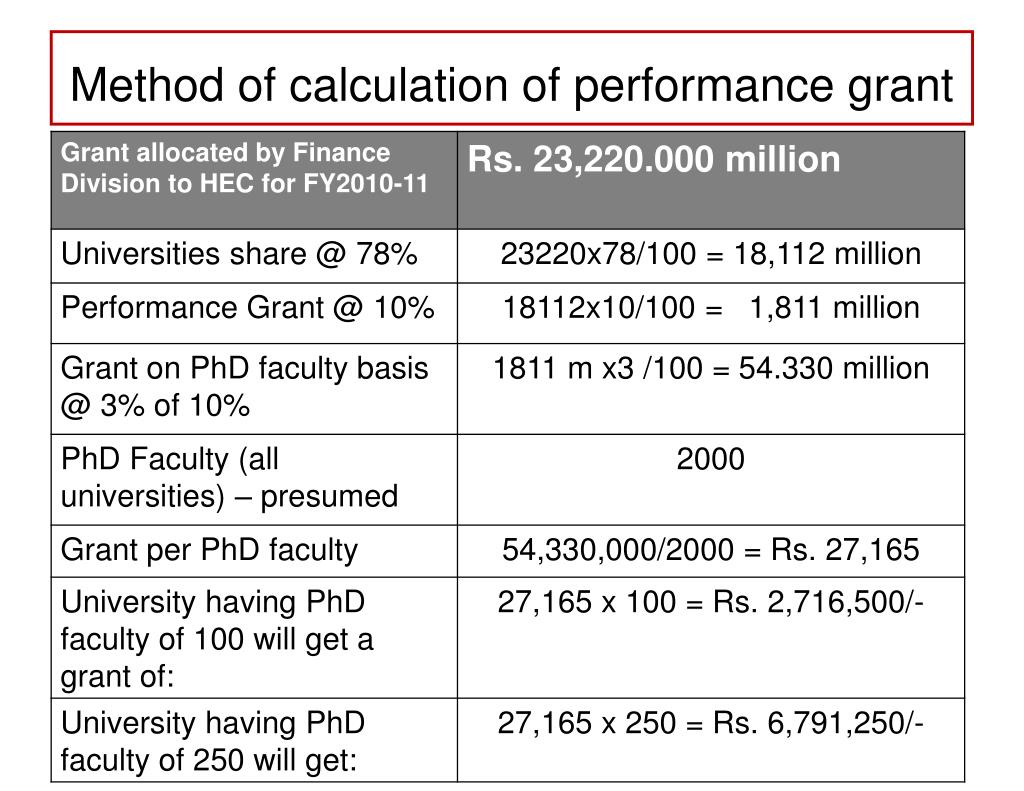 Method of calculation of performance grant

| Grant allocated by Finance Division to HEC for FY2010-11 | Rs. 23,220.000 million |
|---|---|
| Universities share @ 78% | 23220x78/100 = 18,112 million |
| Performance Grant @ 10% | 18112x10/100 = 1,811 million |
| Grant on PhD faculty basis @ 3% of 10% | 1811 m x3 /100 = 54.330 million |
| PhD Faculty (all universities) – presumed | 2000 |
| Grant per PhD faculty | 54,330,000/2000 = Rs. 27,165 |
| University having PhD faculty of 100 will get a grant of: | 27,165 x 100 = Rs. 2,716,500/- |
| University having PhD faculty of 250 will get: | 27,165 x 250 = Rs. 6,791,250/- |